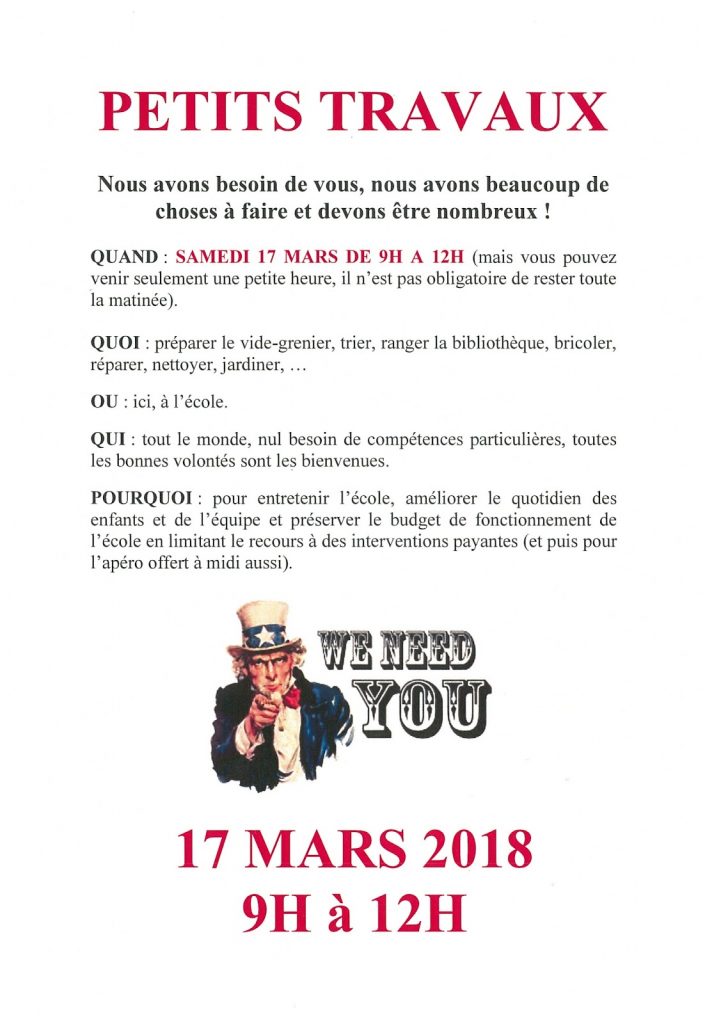 PETITS TRAVAUX

Nous avons besoin de vous, nous avons beaucoup de choses à faire et devons être nombreux !

QUAND : SAMEDI 17 MARS DE 9H A 12H (mais vous pouvez venir seulement une petite heure, il n'est pas obligatoire de rester toute la matinée).

QUOI : préparer le vide-grenier, trier, ranger la bibliothèque, bricoler, réparer, nettoyer, jardiner, …

OU : ici, à l'école.

QUI : tout le monde, nul besoin de compétences particulières, toutes les bonnes volontés sont les bienvenues.

POURQUOI : pour entretenir l'école, améliorer le quotidien des enfants et de l'équipe et préserver le budget de fonctionnement de l'école en limitant le recours à des interventions payantes (et puis pour l'apéro offert à midi aussi).

WE NEED YOU

17 MARS 2018
9H à 12H